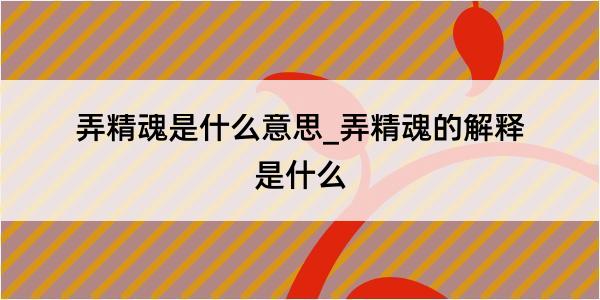 弄精魂是什么意思_弄精魂的解释是什么